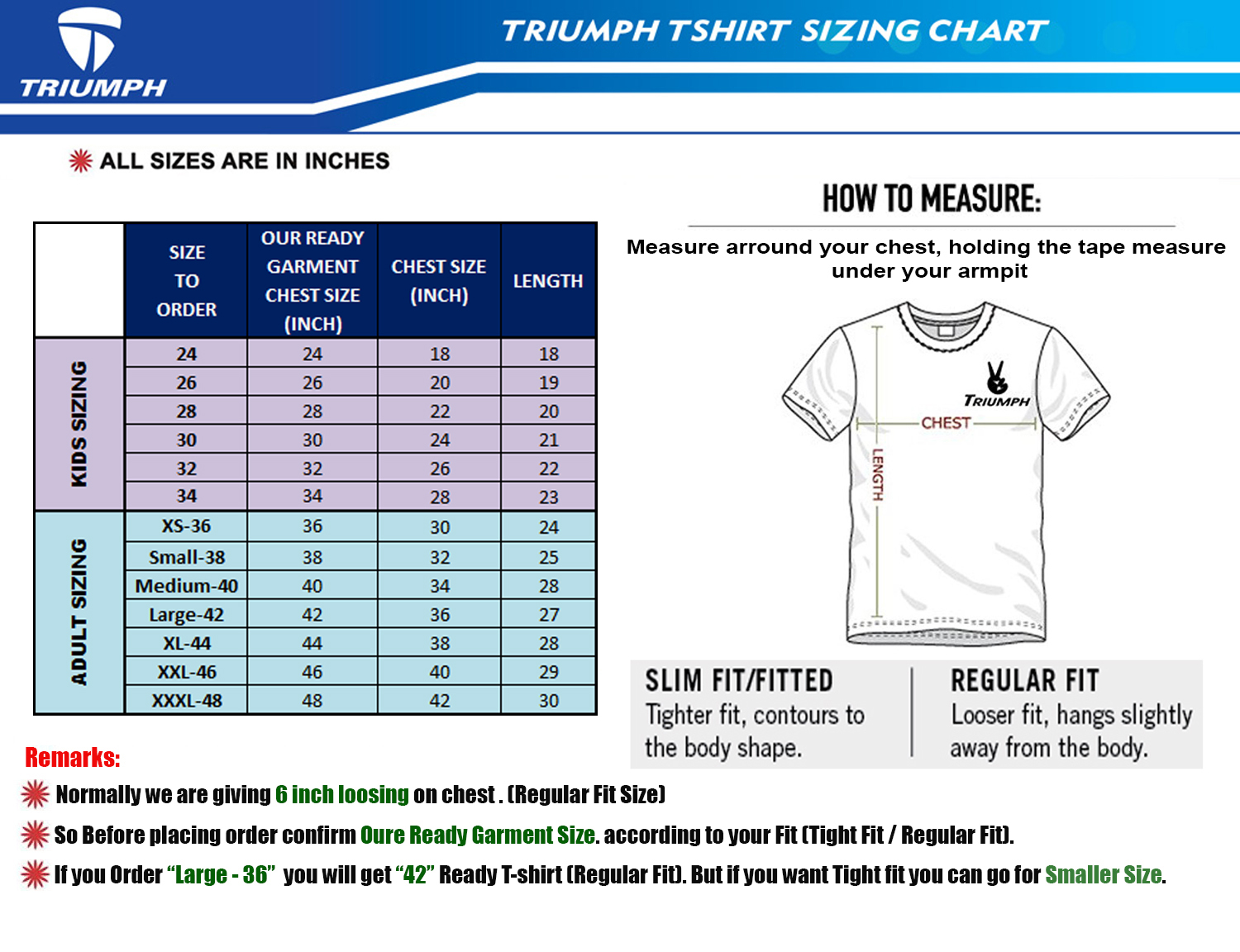 TRIUMPH

TRIUMPH TSHIRT SIZING CHART

ALL SIZES ARE IN INCHES

| | SIZE TO ORDER | OUR READY GARMENT CHEST SIZE (INCH) | CHEST SIZE (INCH) | LENGTH |
|---|---|---|---|---|
| KIDS SIZING | 24 | 24 | 18 | 18 |
| | 26 | 26 | 20 | 19 |
| | 28 | 28 | 22 | 20 |
| | 30 | 30 | 24 | 21 |
| | 32 | 32 | 26 | 22 |
| | 34 | 34 | 28 | 23 |
| ADULT SIZING | XS-36 | 36 | 30 | 24 |
| | Small-38 | 38 | 32 | 25 |
| | Medium-40 | 40 | 34 | 28 |
| | Large-42 | 42 | 36 | 27 |
| | XL-44 | 44 | 38 | 28 |
| | XXL-46 | 46 | 40 | 29 |
| | XXXL-48 | 48 | 42 | 30 |

HOW TO MEASURE:

Measure arround your chest, holding the tape measure under your armpit

TRIUMPH

CHEST

LENGTH

SLIM FIT/FITTED
Tighter fit, contours to the body shape.

REGULAR FIT
Looser fit, hangs slightly away from the body.

Remarks:

Normally we are giving 6 inch loosing on chest . (Regular Fit Size)

So Before placing order confirm Oure Ready Garment Size. according to your Fit (Tight Fit / Regular Fit).

If you Order “Large - 36” you will get “42” Ready T-shirt (Regular Fit). But if you want Tight fit you can go for Smaller Size.